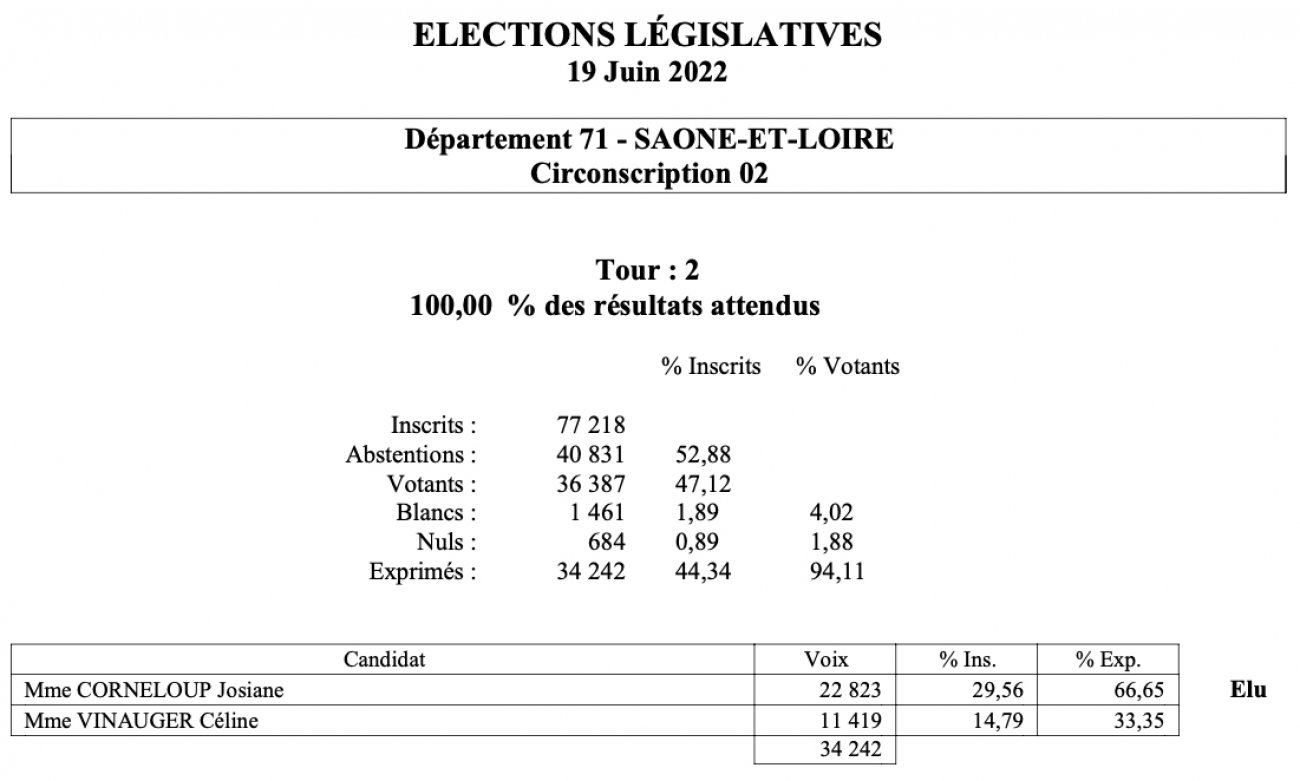 ELECTIONS LÉGISLATIVES
19 Juin 2022

Département 71 - SAONE-ET-LOIRE
Circonscription 02

Tour : 2
100,00 % des résultats attendus

| | | % Inscrits | % Votants |
|---|---|---|---|
| Inscrits : | 77 218 | | |
| Abstentions : | 40 831 | 52,88 | |
| Votants : | 36 387 | 47,12 | |
| Blancs : | 1 461 | 1,89 | 4,02 |
| Nuls : | 684 | 0,89 | 1,88 |
| Exprimés : | 34 242 | 44,34 | 94,11 |

| Candidat | Voix | % Ins. | % Exp. | |
|---|---|---|---|---|
| Mme CORNELOUP Josiane | 22 823 | 29,56 | 66,65 | Elu |
| Mme VINAUGER Céline | 11 419 | 14,79 | 33,35 | |
| | 34 242 | | | |